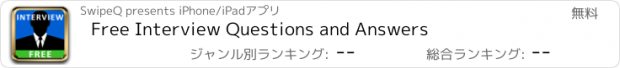 INTERVIEW
FREE

SwipeQ presents iPhone/iPadアプリ

無料

Free Interview Questions and Answers

ジャンル別ランキング: --

総合ランキング: --